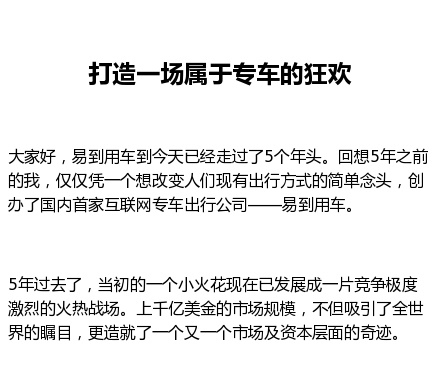 打造一场属于专车的狂欢

大家好，易到用车到今天已经走过了5个年头。回想5年之前的我，仅仅凭一个想改变人们现有出行方式的简单念头，创办了国内首家互联网专车出行公司——易到用车。

5年过去了，当初的一个小火花现在已发展成一片竞争极度激烈的火热战场。上千亿美金的市场规模，不但吸引了全世界的瞩目，更造就了一个又一个市场及资本层面的奇迹。